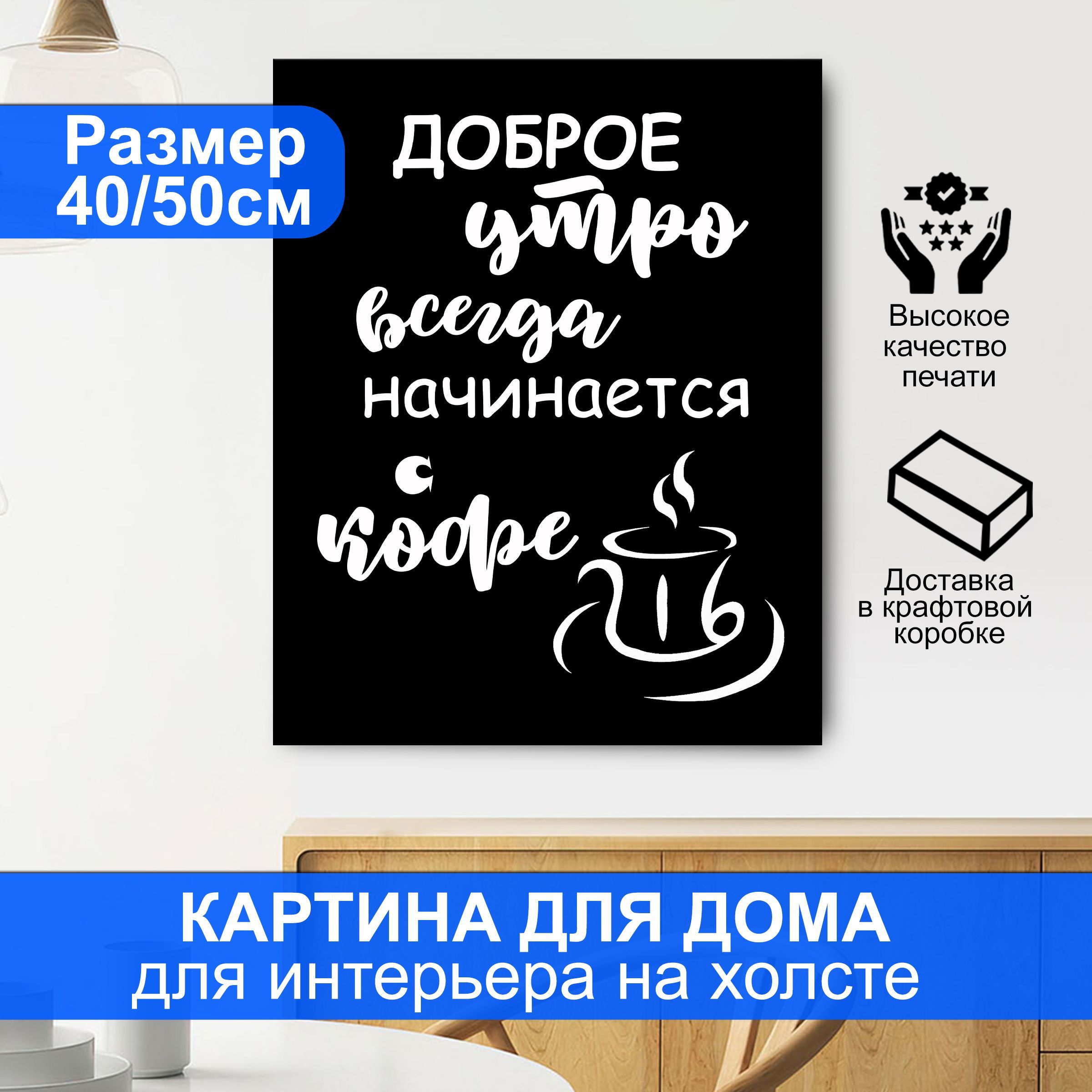 Размер
40/50см

ДОБРОЕ
утро
всегда
начинается
с
кофе

Высокое
качество
печати

Доставка
в крафтовой
коробке

КАРТИНА ДЛЯ ДОМА
для интерьера на холсте